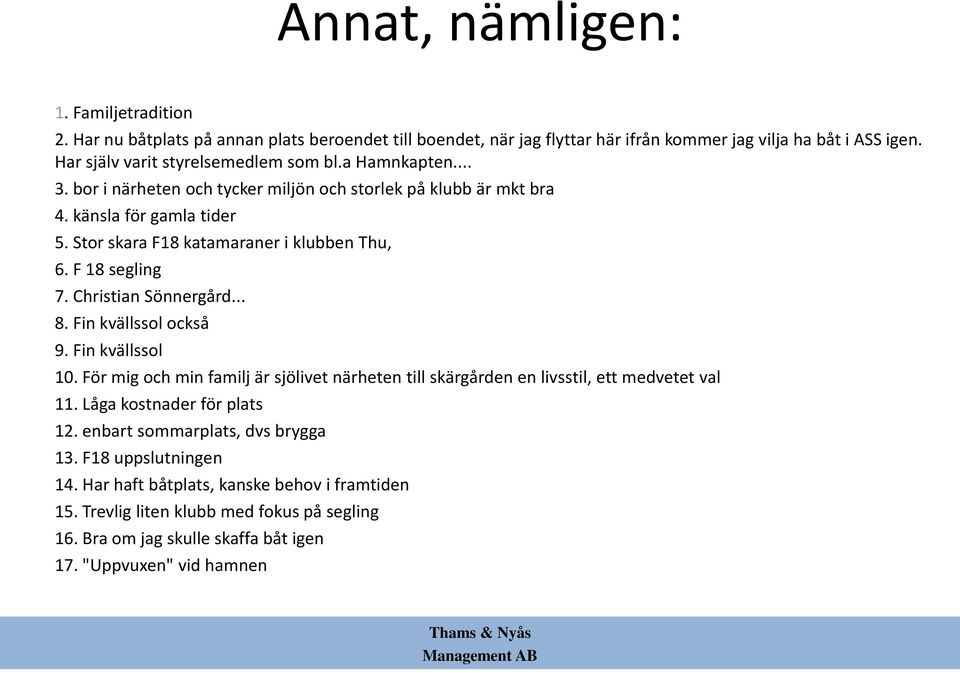 Annat, nämligen:

1. Familjetradition
2. Har nu båtplats på annan plats beroendet till boendet, när jag flyttar här ifrån kommer jag vilja ha båt i ASS igen. Har själv varit styrelsemedlem som bl.a Hamnkapten....
3. bor i närheten och tycker miljön och storlek på klubb är mkt bra
4. känsla för gamla tider
5. Stor skara F18 katamaraner i klubben Thu,
6. F 18 segling
7. Christian Sönnergård...
8. Fin kvällssol också
9. Fin kvällssol
10. För mig och min familj är sjölivet närheten till skärgården en livsstil, ett medvetet val
11. Låga kostnader för plats
12. enbart sommarplats, dvs brygga
13. F18 uppslutningen
14. Har haft båtplats, kanske behov i framtiden
15. Trevlig liten klubb med fokus på segling
16. Bra om jag skulle skaffa båt igen
17. "Uppvuxen" vid hamnen

Thams & Nyås
Management AB